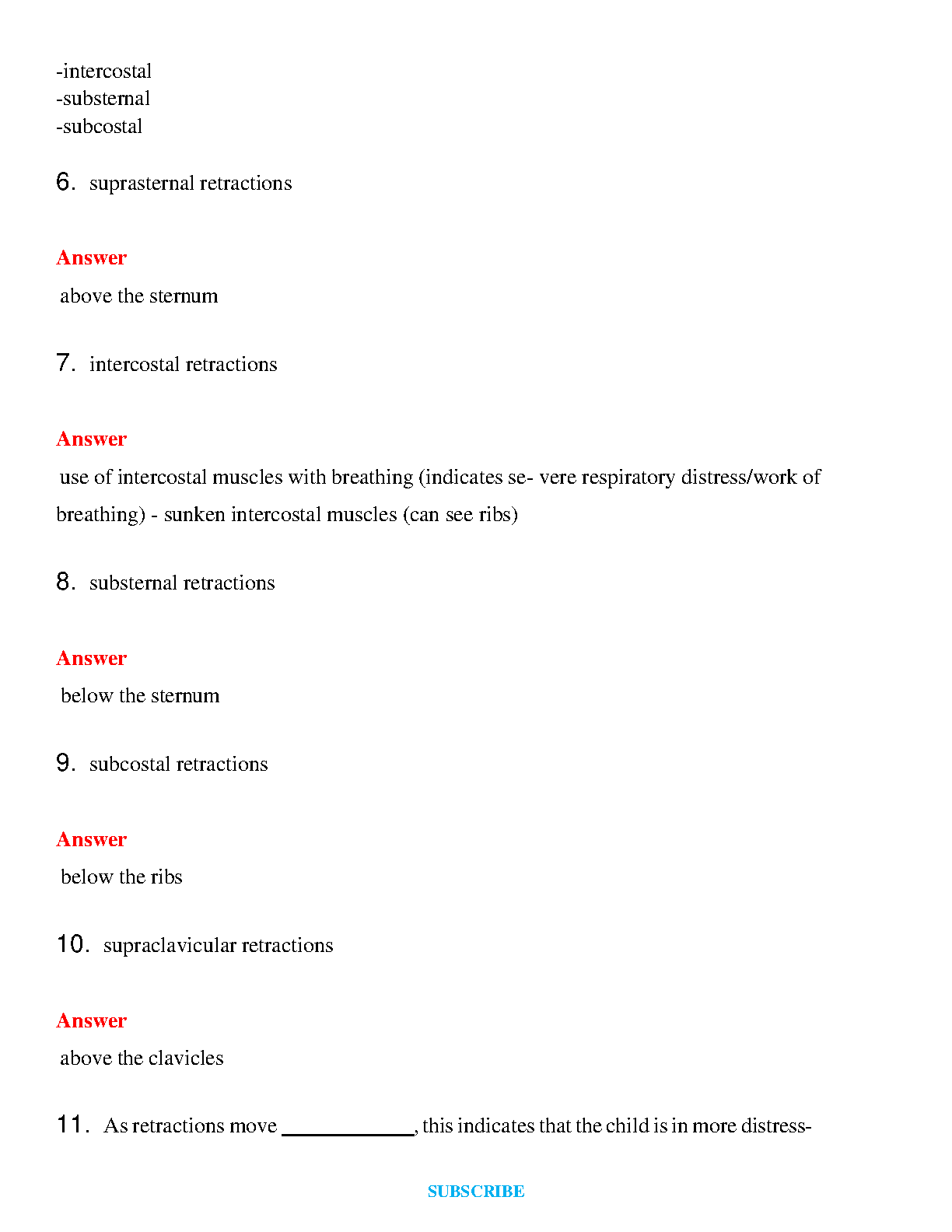 -intercostal
-substernal
-subcostal

6. suprasternal retractions

Answer

above the sternum

7. intercostal retractions

Answer

use of intercostal muscles with breathing (indicates se- vere respiratory distress/work of breathing) - sunken intercostal muscles (can see ribs)

8. substernal retractions

Answer

below the sternum

9. subcostal retractions

Answer

below the ribs

10. supraclavicular retractions

Answer

above the clavicles

11. As retractions move ____________, this indicates that the child is in more distress-

SUBSCRIBE